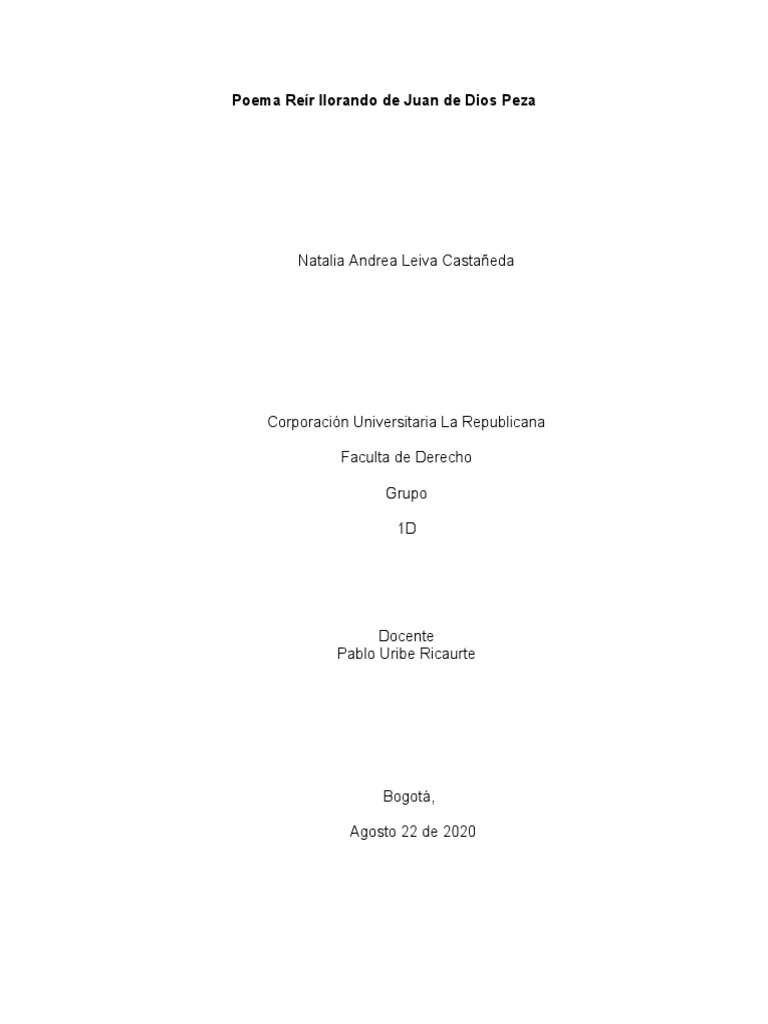 Poema Reír llorando de Juan de Dios Peza

Natalia Andrea Leiva Castañeda

Corporación Universitaria La Republicana

Faculta de Derecho

Grupo

1D

Docente
Pablo Uribe Ricaurte

Bogotá,

Agosto 22 de 2020